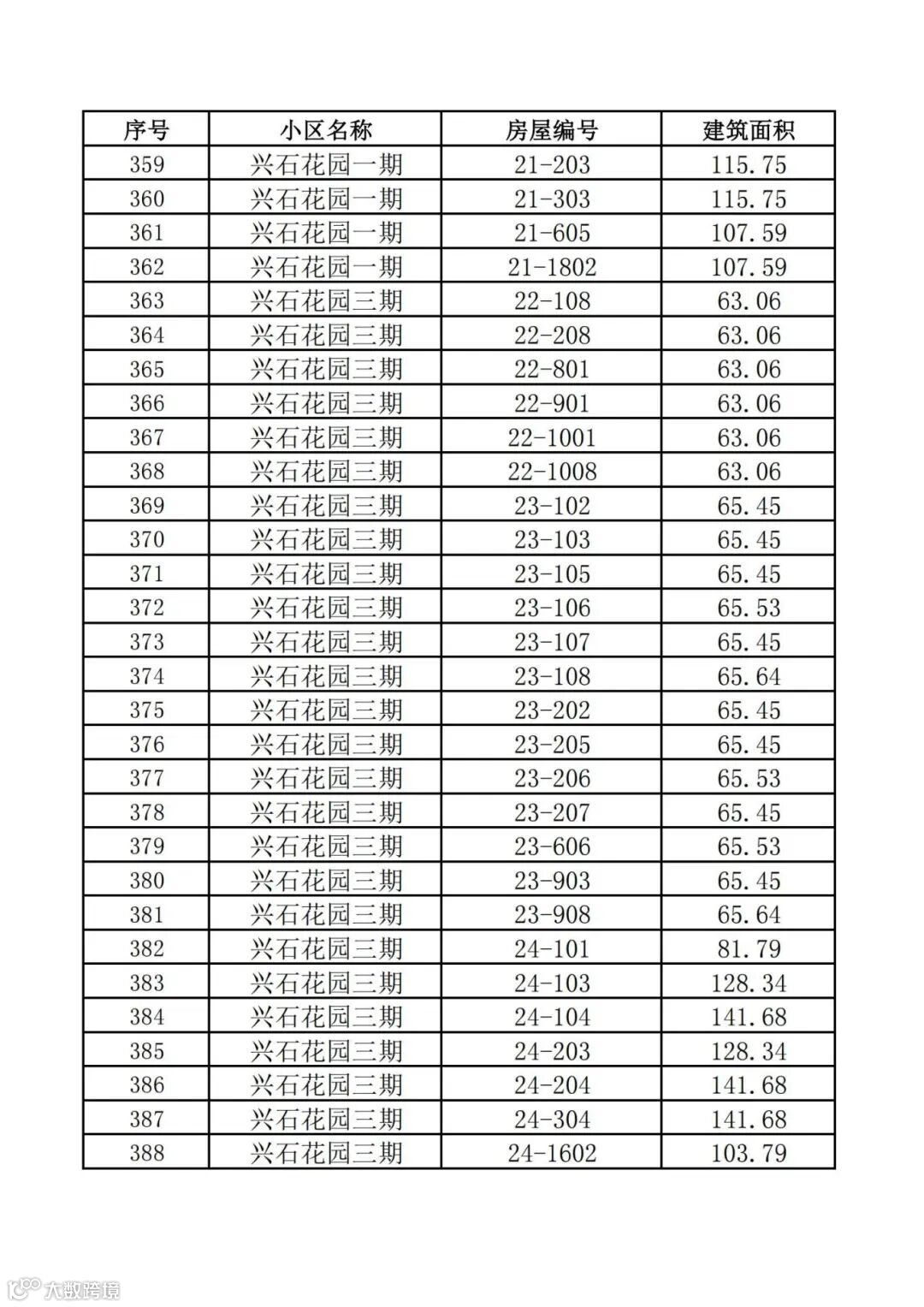 | 序号 | 小区名称 | 房屋编号 | 建筑面积 |
|---|---|---|---|
| 359 | 兴石花园一期 | 21-203 | 115.75 |
| 360 | 兴石花园一期 | 21-303 | 115.75 |
| 361 | 兴石花园一期 | 21-605 | 107.59 |
| 362 | 兴石花园一期 | 21-1802 | 107.59 |
| 363 | 兴石花园三期 | 22-108 | 63.06 |
| 364 | 兴石花园三期 | 22-208 | 63.06 |
| 365 | 兴石花园三期 | 22-801 | 63.06 |
| 366 | 兴石花园三期 | 22-901 | 63.06 |
| 367 | 兴石花园三期 | 22-1001 | 63.06 |
| 368 | 兴石花园三期 | 22-1008 | 63.06 |
| 369 | 兴石花园三期 | 23-102 | 65.45 |
| 370 | 兴石花园三期 | 23-103 | 65.45 |
| 371 | 兴石花园三期 | 23-105 | 65.45 |
| 372 | 兴石花园三期 | 23-106 | 65.53 |
| 373 | 兴石花园三期 | 23-107 | 65.45 |
| 374 | 兴石花园三期 | 23-108 | 65.64 |
| 375 | 兴石花园三期 | 23-202 | 65.45 |
| 376 | 兴石花园三期 | 23-205 | 65.45 |
| 377 | 兴石花园三期 | 23-206 | 65.53 |
| 378 | 兴石花园三期 | 23-207 | 65.45 |
| 379 | 兴石花园三期 | 23-606 | 65.53 |
| 380 | 兴石花园三期 | 23-903 | 65.45 |
| 381 | 兴石花园三期 | 23-908 | 65.64 |
| 382 | 兴石花园三期 | 24-101 | 81.79 |
| 383 | 兴石花园三期 | 24-103 | 128.34 |
| 384 | 兴石花园三期 | 24-104 | 141.68 |
| 385 | 兴石花园三期 | 24-203 | 128.34 |
| 386 | 兴石花园三期 | 24-204 | 141.68 |
| 387 | 兴石花园三期 | 24-304 | 141.68 |
| 388 | 兴石花园三期 | 24-1602 | 103.79 |

大数跨境